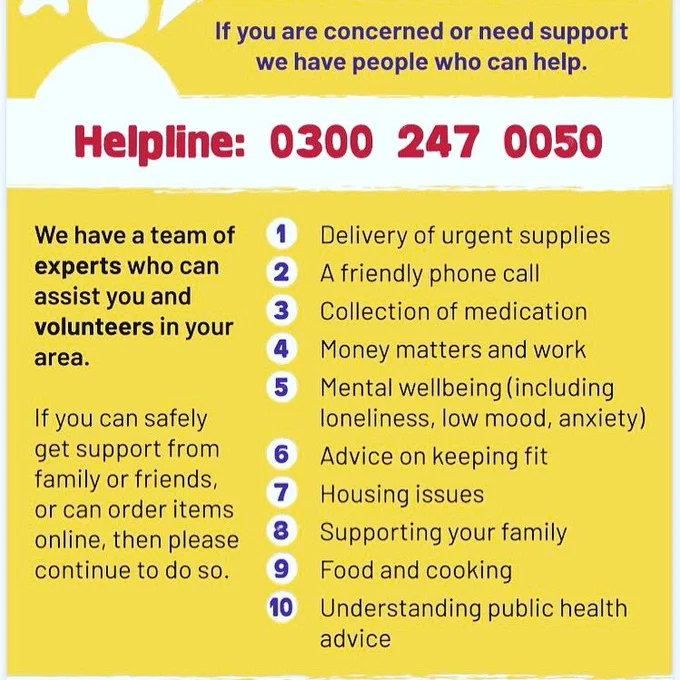 If you are concerned or need support we have people who can help.

Helpline: 0300 247 0050

We have a team of experts who can assist you and volunteers in your area.

If you can safely get support from family or friends, or can order items online, then please continue to do so.

1 Delivery of urgent supplies
2 A friendly phone call
3 Collection of medication
4 Money matters and work
5 Mental wellbeing (including loneliness, low mood, anxiety)
6 Advice on keeping fit
7 Housing issues
8 Supporting your family
9 Food and cooking
10 Understanding public health advice